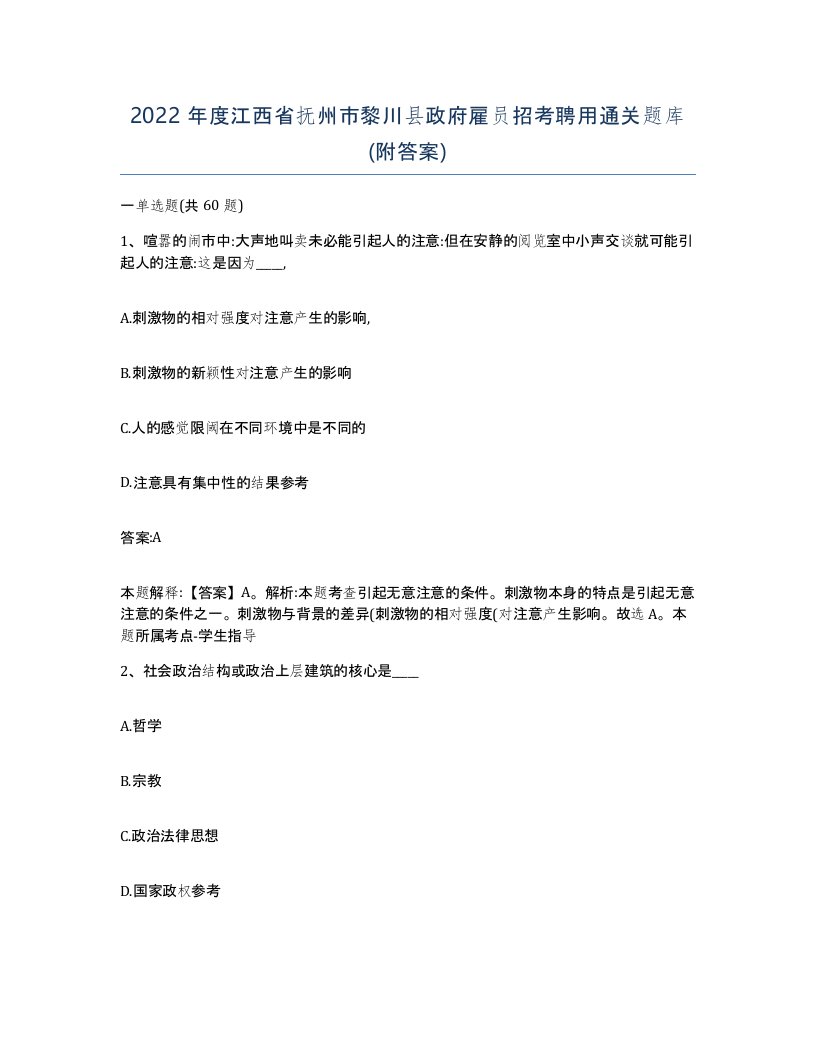 2022 年度江西省抚州市黎川县政府雇员招考聘用通关题库(附答案)

一单选题(共 60 题)

1、喧嚣的闹市中:大声地叫卖未必能引起人的注意:但在安静的阅览室中小声交谈就可能引起人的注意:这是因为____,

A.刺激物的相对强度对注意产生的影响,

B.刺激物的新颖性对注意产生的影响

C.人的感觉限阈在不同环境中是不同的

D.注意具有集中性的结果参考

答案:A

本题解释:【答案】A。解析:本题考查引起无意注意的条件。刺激物本身的特点是引起无意注意的条件之一。刺激物与背景的差异(刺激物的相对强度(对注意产生影响。故选 A。本题所属考点-学生指导

2、社会政治结构或政治上层建筑的核心是____

A.哲学

B.宗教

C.政治法律思想

D.国家政权参考